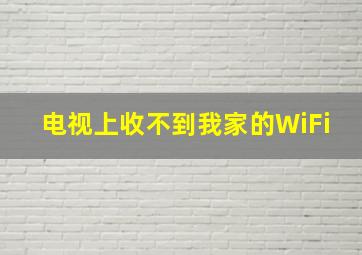 电视上收不到我家的WiFi